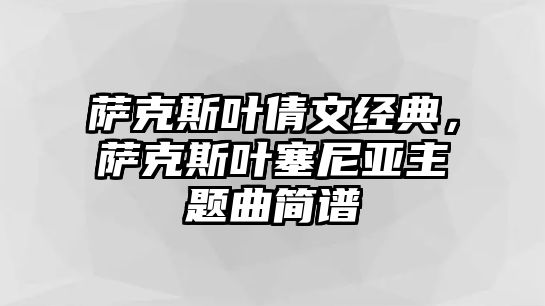 萨克斯叶倩文经典，萨克斯叶塞尼亚主题曲简谱